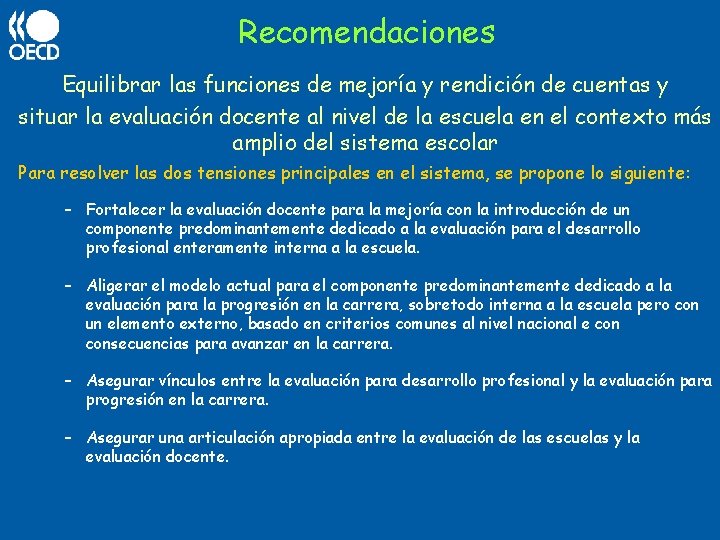 OECD

Recomendaciones

Equilibrar las funciones de mejoría y rendición de cuentas y situar la evaluación docente al nivel de la escuela en el contexto más amplio del sistema escolar

Para resolver las dos tensiones principales en el sistema, se propone lo siguiente:

– Fortalecer la evaluación docente para la mejoría con la introducción de un componente predominantemente dedicado a la evaluación para el desarrollo profesional enteramente interna a la escuela.

– Aligerar el modelo actual para el componente predominantemente dedicado a la evaluación para la progresión en la carrera, sobretodo interna a la escuela pero con un elemento externo, basado en criterios comunes al nivel nacional e con consecuencias para avanzar en la carrera.

– Asegurar vínculos entre la evaluación para desarrollo profesional y la evaluación para progresión en la carrera.

– Asegurar una articulación apropiada entre la evaluación de las escuelas y la evaluación docente.